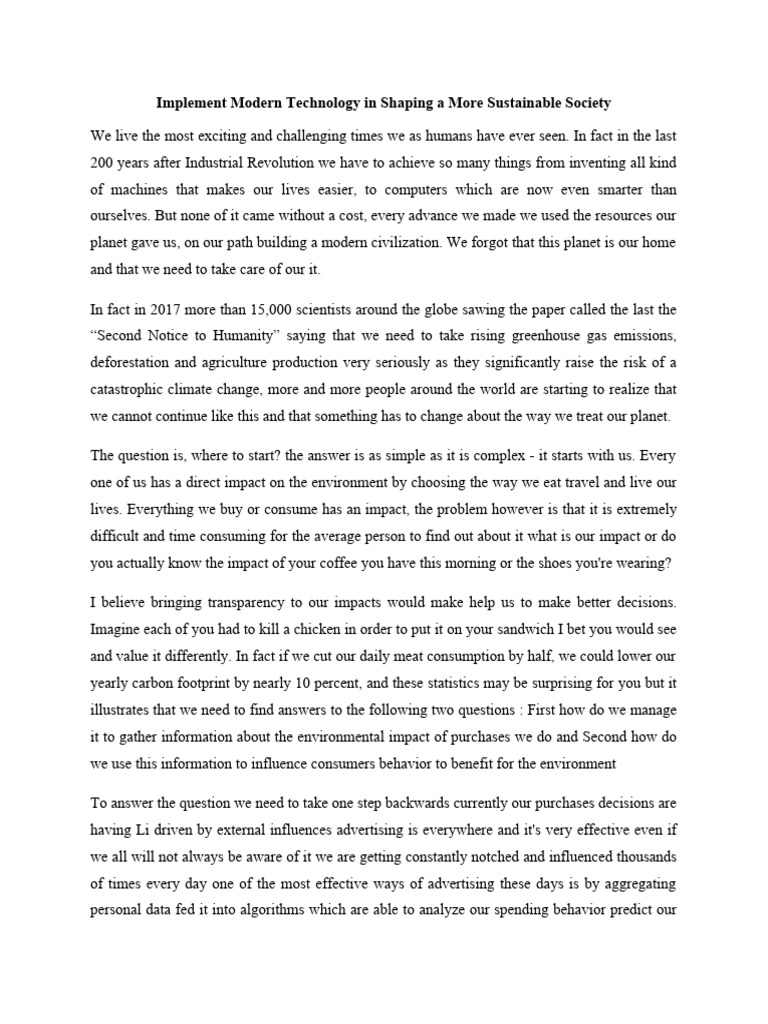 Implement Modern Technology in Shaping a More Sustainable Society

We live the most exciting and challenging times we as humans have ever seen. In fact in the last 200 years after Industrial Revolution we have to achieve so many things from inventing all kind of machines that makes our lives easier, to computers which are now even smarter than ourselves. But none of it came without a cost, every advance we made we used the resources our planet gave us, on our path building a modern civilization. We forgot that this planet is our home and that we need to take care of our it.

In fact in 2017 more than 15,000 scientists around the globe sawing the paper called the last the "Second Notice to Humanity" saying that we need to take rising greenhouse gas emissions, deforestation and agriculture production very seriously as they significantly raise the risk of a catastrophic climate change, more and more people around the world are starting to realize that we cannot continue like this and that something has to change about the way we treat our planet.

The question is, where to start? the answer is as simple as it is complex - it starts with us. Every one of us has a direct impact on the environment by choosing the way we eat travel and live our lives. Everything we buy or consume has an impact, the problem however is that it is extremely difficult and time consuming for the average person to find out about it what is our impact or do you actually know the impact of your coffee you have this morning or the shoes you're wearing?

I believe bringing transparency to our impacts would make help us to make better decisions. Imagine each of you had to kill a chicken in order to put it on your sandwich I bet you would see and value it differently. In fact if we cut our daily meat consumption by half, we could lower our yearly carbon footprint by nearly 10 percent, and these statistics may be surprising for you but it illustrates that we need to find answers to the following two questions : First how do we manage it to gather information about the environmental impact of purchases we do and Second how do we use this information to influence consumers behavior to benefit for the environment

To answer the question we need to take one step backwards currently our purchases decisions are having Li driven by external influences advertising is everywhere and it's very effective even if we all will not always be aware of it we are getting constantly notched and influenced thousands of times every day one of the most effective ways of advertising these days is by aggregating personal data fed it into algorithms which are able to analyze our spending behavior predict our